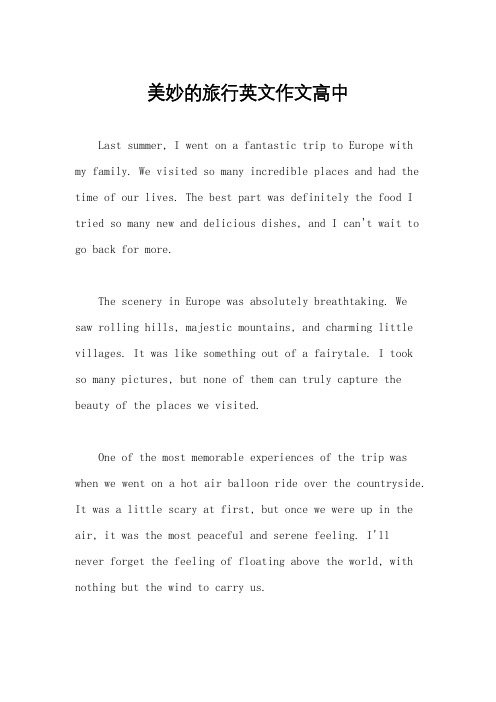 美妙的旅行英文作文高中

Last summer, I went on a fantastic trip to Europe with my family. We visited so many incredible places and had the time of our lives. The best part was definitely the food I tried so many new and delicious dishes, and I can't wait to go back for more.

The scenery in Europe was absolutely breathtaking. We saw rolling hills, majestic mountains, and charming little villages. It was like something out of a fairytale. I took so many pictures, but none of them can truly capture the beauty of the places we visited.

One of the most memorable experiences of the trip was when we went on a hot air balloon ride over the countryside. It was a little scary at first, but once we were up in the air, it was the most peaceful and serene feeling. I'll never forget the feeling of floating above the world, with nothing but the wind to carry us.